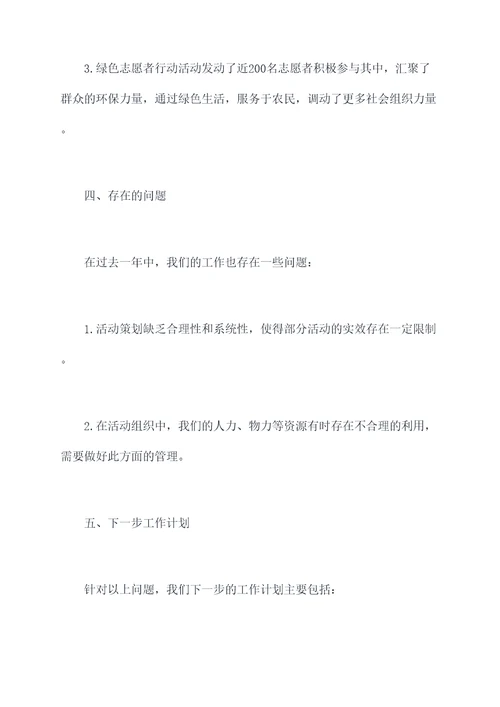 3.绿色志愿者行动活动发动了近200名志愿者积极参与其中，汇聚了群众的环保力量，通过绿色生活，服务于农民，调动了更多社会组织力量。

四、存在的问题

在过去一年中，我们的工作也存在一些问题：

1.活动策划缺乏合理性和系统性，使得部分活动的实效存在一定限制。

2.在活动组织中，我们的人力、物力等资源有时存在不合理的利用，需要做好此方面的管理。

五、下一步工作计划

针对以上问题，我们下一步的工作计划主要包括：